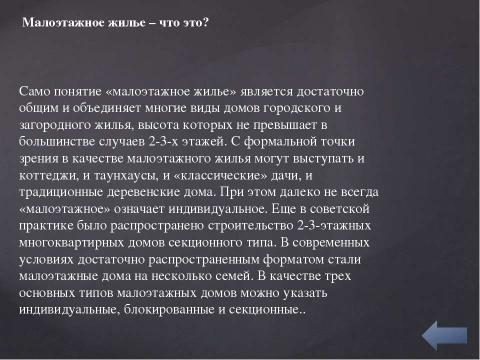 Малоэтажное жилье – что это?

Само понятие «малоэтажное жилье» является достаточно общим и объединяет многие виды домов городского и загородного жилья, высота которых не превышает в большинстве случаев 2-3-х этажей. С формальной точки зрения в качестве малоэтажного жилья могут выступать и коттеджи, и таунхаусы, и «классические» дачи, и традиционные деревенские дома. При этом далеко не всегда «малоэтажное» означает индивидуальное. Еще в советской практике было распространено строительство 2-3-этажных многоквартирных домов секционного типа. В современных условиях достаточно распространенным форматом стали малоэтажные дома на несколько семей. В качестве трех основных типов малоэтажных домов можно указать индивидуальные, блокированные и секционные..